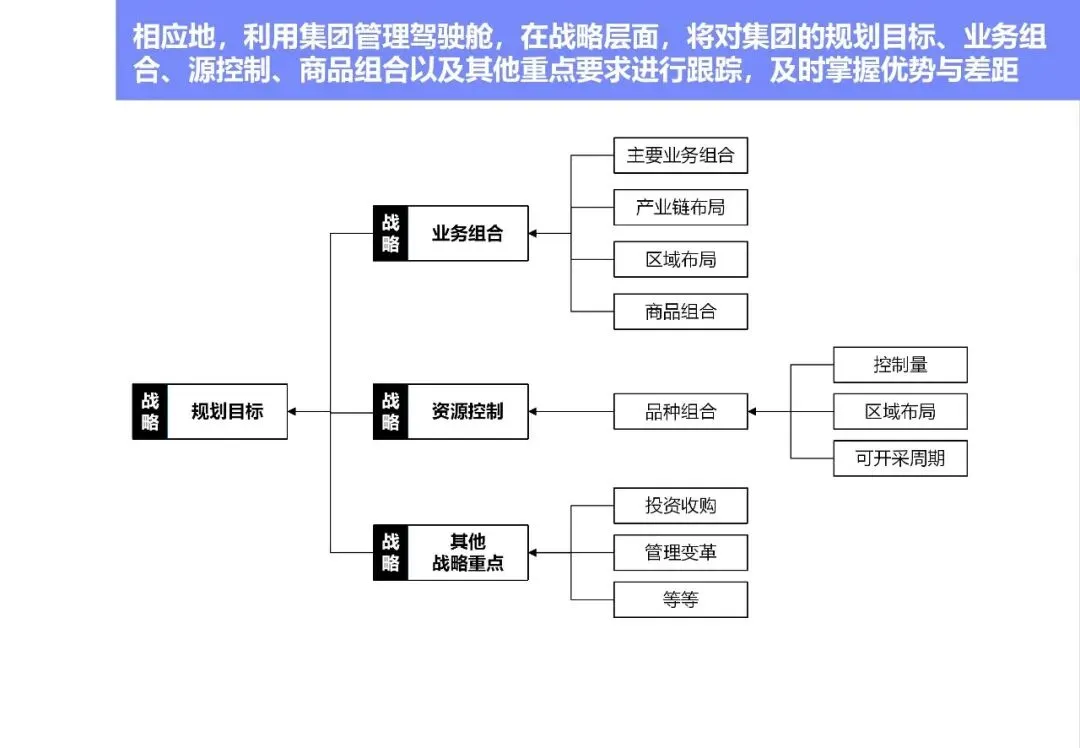 相应地，利用集团管理驾驶舱，在战略层面，将对集团的规划目标、业务组合、源控制、商品组合以及其他重点要求进行跟踪，及时掌握优势与差距

战略 规划目标

战略 业务组合

主要业务组合

产业链布局

区域布局

商品组合

战略 资源控制

品种组合

控制量

区域布局

可开采周期

战略 其他战略重点

投资收购

管理变革

等等